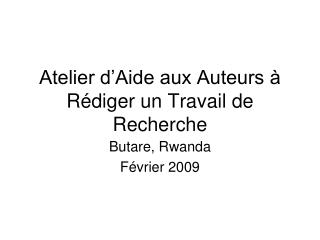 Atelier d’Aide aux Auteurs à Rédiger un Travail de Recherche

Butare, Rwanda

Février 2009